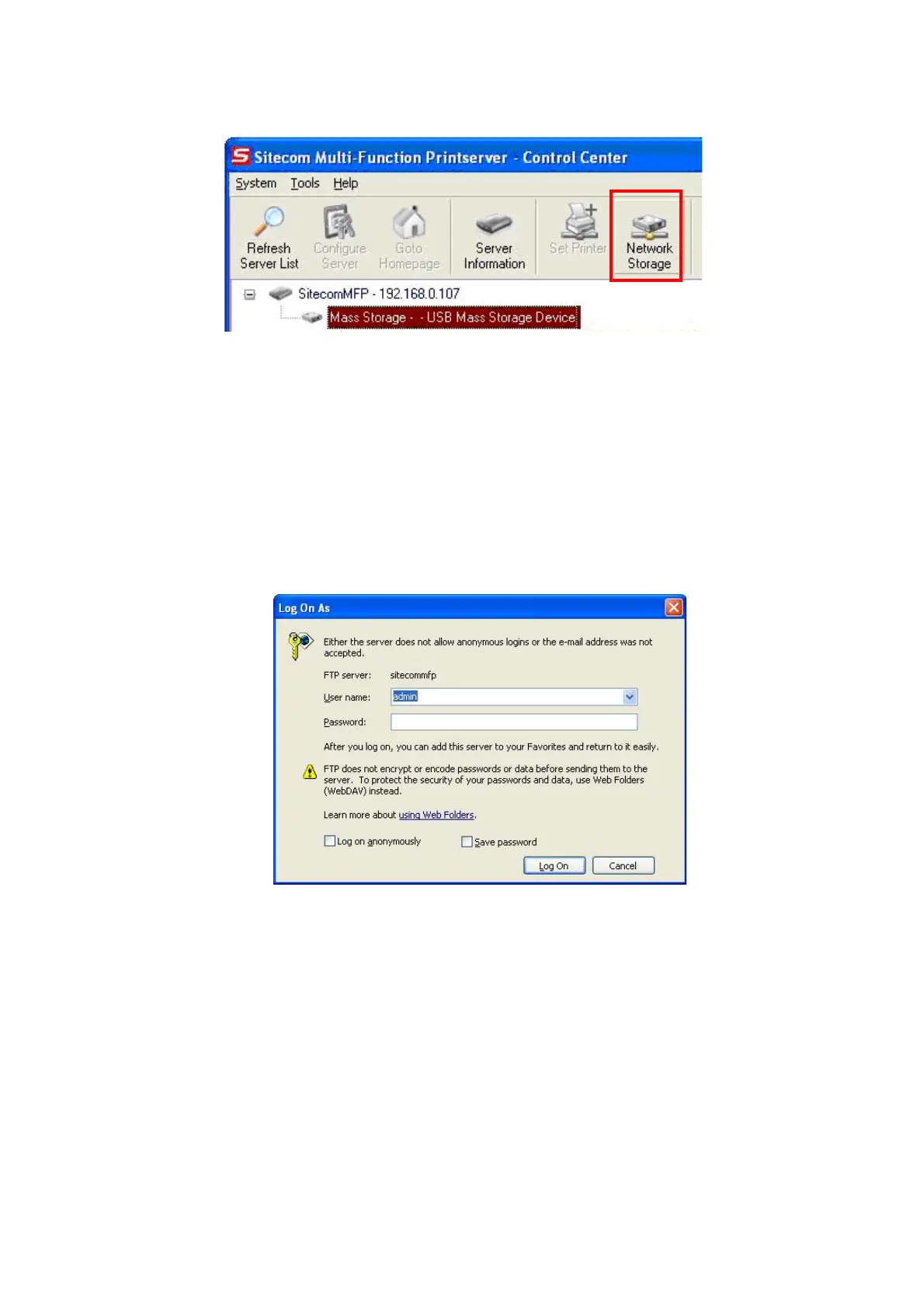 Sitecom Multi-Function Printserver - Control Center

System Tools Help

Refresh Server List
Configure Server
Goto Homepage
Server Information
Set Printer
Network Storage

SitecomMFP - 192.168.0.107
Mass Storage - - USB Mass Storage Device

Log On As

Either the server does not allow anonymous logins or the e-mail address was not accepted.

FTP server: sitecommfp

User name: admin

Password:

After you log on, you can add this server to your Favorites and return to it easily.

FTP does not encrypt or encode passwords or data before sending them to the server. To protect the security of your passwords and data, use Web Folders (WebDAV) instead.

Learn more about using Web Folders.

☐ Log on anonymously ☐ Save password

Log On Cancel